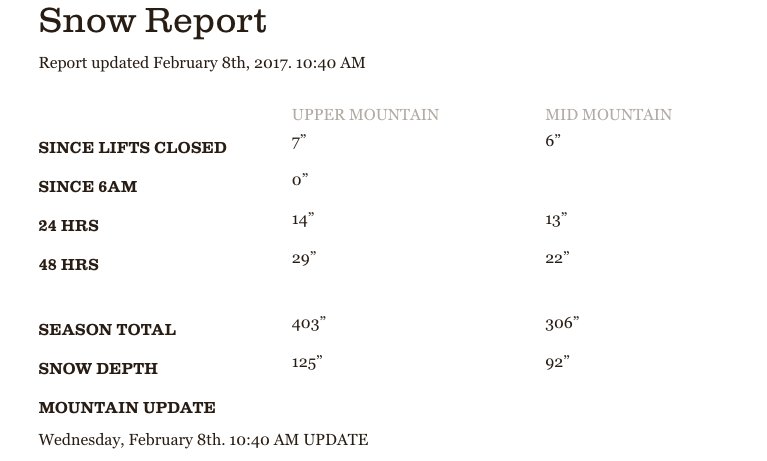 Snow Report

Report updated February 8th, 2017. 10:40 AM

| | UPPER MOUNTAIN | MID MOUNTAIN |
|---|---|---|
| SINCE LIFTS CLOSED | 7” | 6” |
| SINCE 6AM | 0” | |
| 24 HRS | 14” | 13” |
| 48 HRS | 29” | 22” |
| SEASON TOTAL | 403” | 306” |
| SNOW DEPTH | 125” | 92” |

MOUNTAIN UPDATE

Wednesday, February 8th. 10:40 AM UPDATE